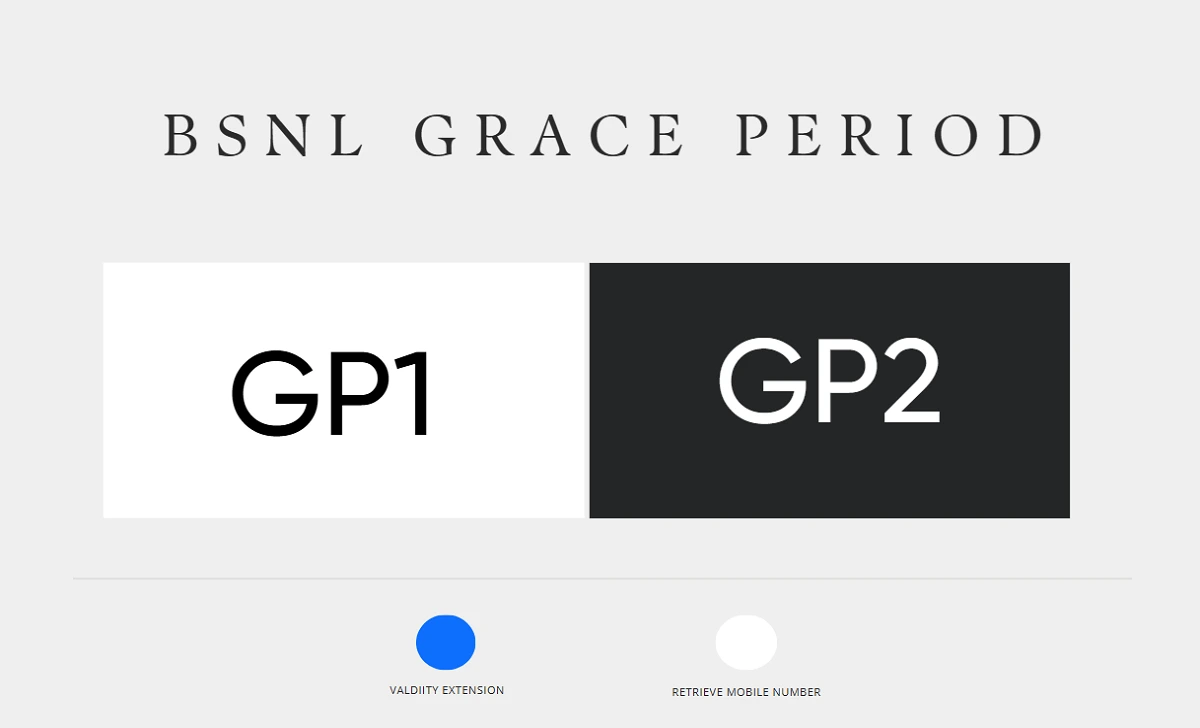 BSNL GRACE PERIOD

GP1

GP2

VALDIITY EXTENSION

RETRIEVE MOBILE NUMBER